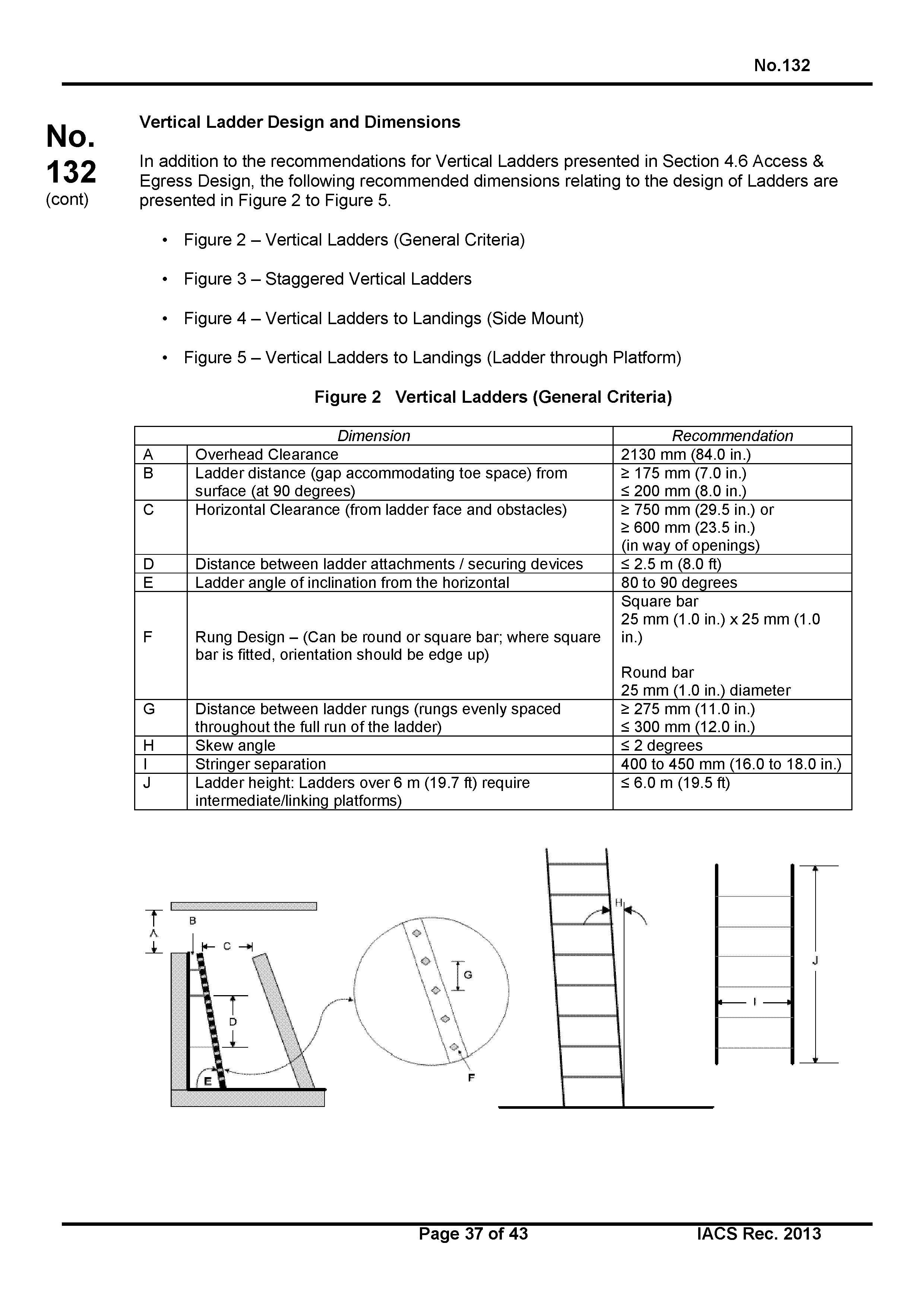 No.132

No.
132
(cont)

Vertical Ladder Design and Dimensions

In addition to the recommendations for Vertical Ladders presented in Section 4.6 Access & Egress Design, the following recommended dimensions relating to the design of Ladders are presented in Figure 2 to Figure 5.

• Figure 2 – Vertical Ladders (General Criteria)

• Figure 3 – Staggered Vertical Ladders

• Figure 4 – Vertical Ladders to Landings (Side Mount)

• Figure 5 – Vertical Ladders to Landings (Ladder through Platform)

Figure 2 Vertical Ladders (General Criteria)

| | Dimension | Recommendation |
|---|---|---|
| A | Overhead Clearance | 2130 mm (84.0 in.) |
| B | Ladder distance (gap accommodating toe space) from surface (at 90 degrees) | ≥ 175 mm (7.0 in.) ≤ 200 mm (8.0 in.) |
| C | Horizontal Clearance (from ladder face and obstacles) | ≥ 750 mm (29.5 in.) or ≥ 600 mm (23.5 in.) (in way of openings) |
| D | Distance between ladder attachments / securing devices | ≤ 2.5 m (8.0 ft) |
| E | Ladder angle of inclination from the horizontal | 80 to 90 degrees |
| F | Rung Design – (Can be round or square bar; where square bar is fitted, orientation should be edge up) | Square bar 25 mm (1.0 in.) x 25 mm (1.0 in.) Round bar 25 mm (1.0 in.) diameter |
| G | Distance between ladder rungs (rungs evenly spaced throughout the full run of the ladder) | ≥ 275 mm (11.0 in.) ≤ 300 mm (12.0 in.) |
| H | Skew angle | ≤ 2 degrees |
| I | Stringer separation | 400 to 450 mm (16.0 to 18.0 in.) |
| J | Ladder height: Ladders over 6 m (19.7 ft) require intermediate/linking platforms) | ≤ 6.0 m (19.5 ft) |

A B C D E G F H J I

Page 37 of 43 IACS Rec. 2013